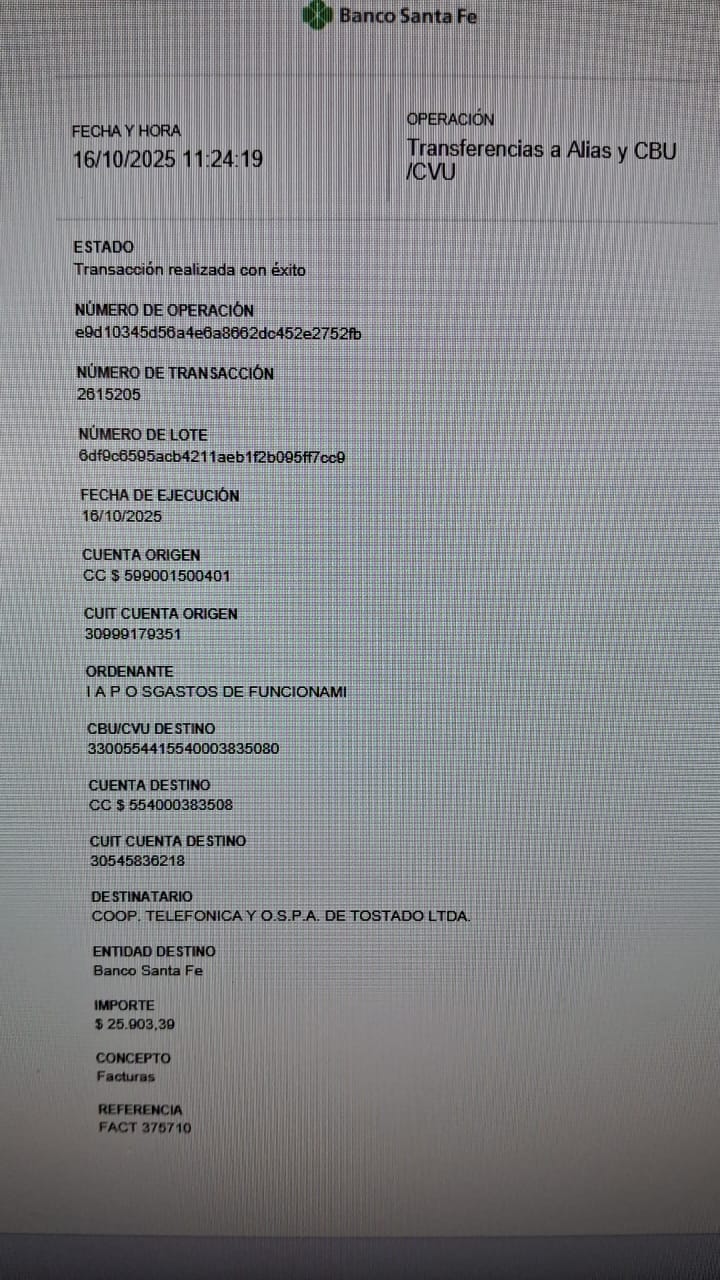 Banco Santa Fe

FECHA Y HORA
16/10/2025 11:24:19

OPERACIÓN
Transferencias a Alias y CBU /CVU

ESTADO
Transacción realizada con éxito

NÚMERO DE OPERACIÓN
e9d10345d56a4e6a8662dc452e2752fb

NÚMERO DE TRANSACCIÓN
2615205

NÚMERO DE LOTE
6df9c6595acb4211aeb1f2b095ff7cc9

FECHA DE EJECUCIÓN
16/10/2025

CUENTA ORIGEN
CC $ 599001500401

CUIT CUENTA ORIGEN
30999179351

ORDENANTE
I A P O SGASTOS DE FUNCIONAMI

CBU/CVU DESTINO
3300554415540003835080

CUENTA DESTINO
CC $ 554000383508

CUIT CUENTA DESTINO
30545836218

DESTINATARIO
COOP. TELEFONICA Y O.S.P.A. DE TOSTADO LTDA.

ENTIDAD DESTINO
Banco Santa Fe

IMPORTE
$ 25.903,39

CONCEPTO
Facturas

REFERENCIA
FACT 375710